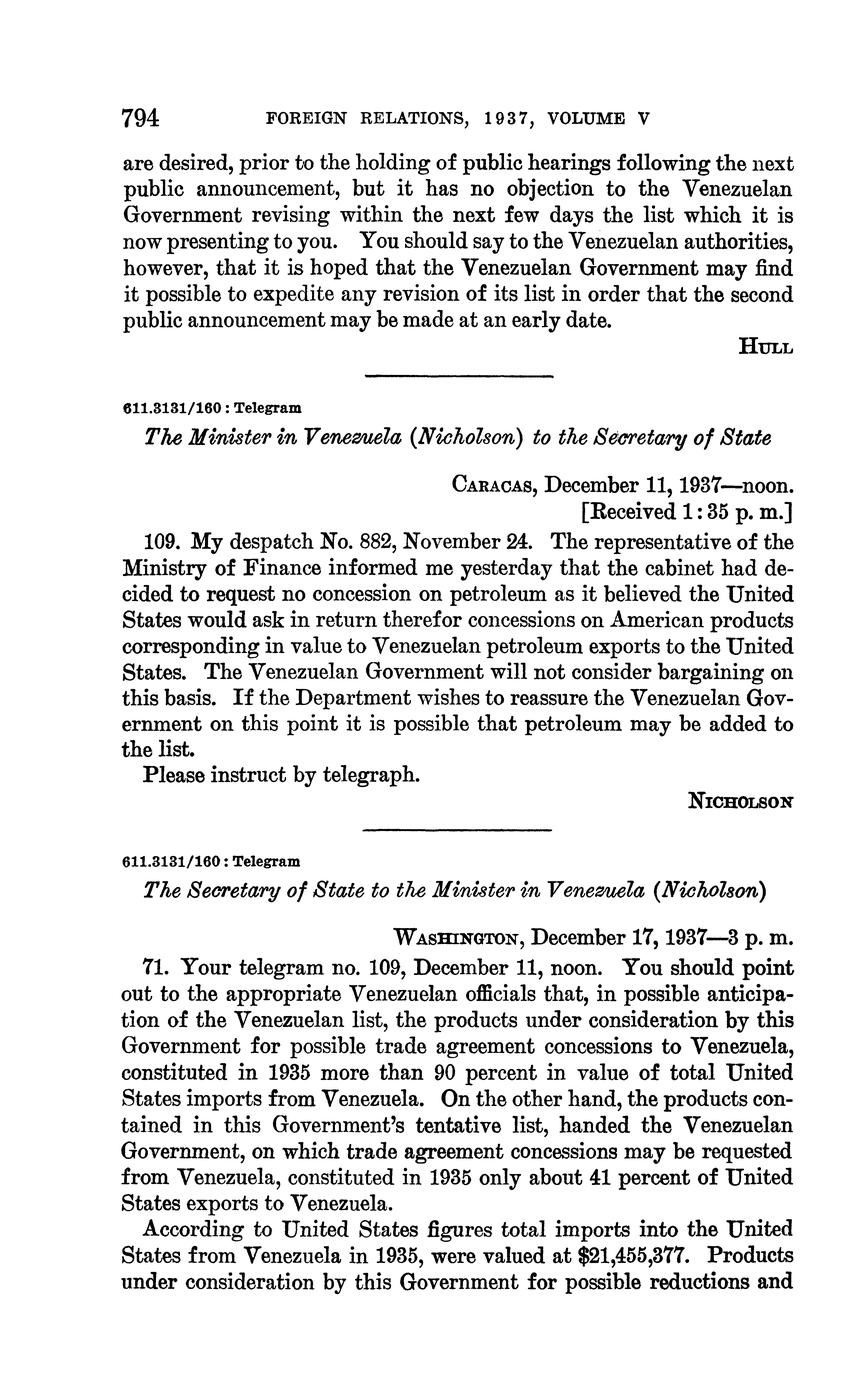 794 FOREIGN RELATIONS, 1937, VOLUME V

are desired, prior to the holding of public hearings following the next public announcement, but it has no objection to the Venezuelan Government revising within the next few days the list which it is now presenting to you. You should say to the Venezuelan authorities, however, that it is hoped that the Venezuelan Government may find it possible to expedite any revision of its list in order that the second public announcement may be made at an early date.

HULL

611.3131/160 : Telegram

The Minister in Venezuela (Nicholson) to the Secretary of State

CARACAS, December 11, 1937—noon.
[Received 1:35 p. m.]

109. My despatch No. 882, November 24. The representative of the Ministry of Finance informed me yesterday that the cabinet had decided to request no concession on petroleum as it believed the United States would ask in return therefor concessions on American products corresponding in value to Venezuelan petroleum exports to the United States. The Venezuelan Government will not consider bargaining on this basis. If the Department wishes to reassure the Venezuelan Government on this point it is possible that petroleum may be added to the list.

Please instruct by telegraph.

NICHOLSON

611.3131/160 : Telegram

The Secretary of State to the Minister in Venezuela (Nicholson)

WASHINGTON, December 17, 1937—3 p. m.

71. Your telegram no. 109, December 11, noon. You should point out to the appropriate Venezuelan officials that, in possible anticipation of the Venezuelan list, the products under consideration by this Government for possible trade agreement concessions to Venezuela, constituted in 1935 more than 90 percent in value of total United States imports from Venezuela. On the other hand, the products contained in this Government's tentative list, handed the Venezuelan Government, on which trade agreement concessions may be requested from Venezuela, constituted in 1935 only about 41 percent of United States exports to Venezuela.

According to United States figures total imports into the United States from Venezuela in 1935, were valued at $21,455,377. Products under consideration by this Government for possible reductions and